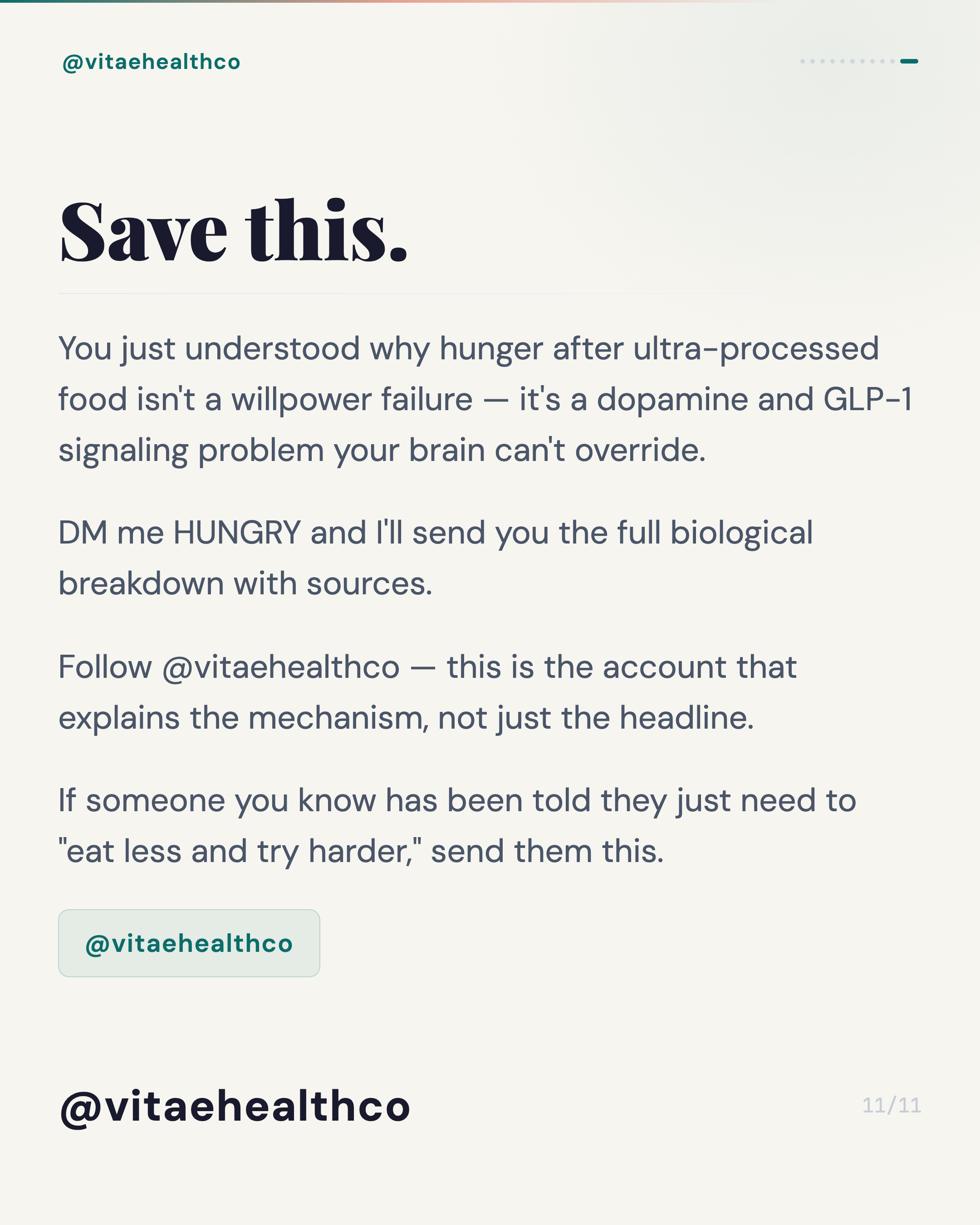 @vitaehealthco

Save this.

You just understood why hunger after ultra-processed food isn't a willpower failure — it's a dopamine and GLP-1 signaling problem your brain can't override.

DM me HUNGRY and I'll send you the full biological breakdown with sources.

Follow @vitaehealthco — this is the account that explains the mechanism, not just the headline.

If someone you know has been told they just need to "eat less and try harder," send them this.

@vitaehealthco

@vitaehealthco

11/11